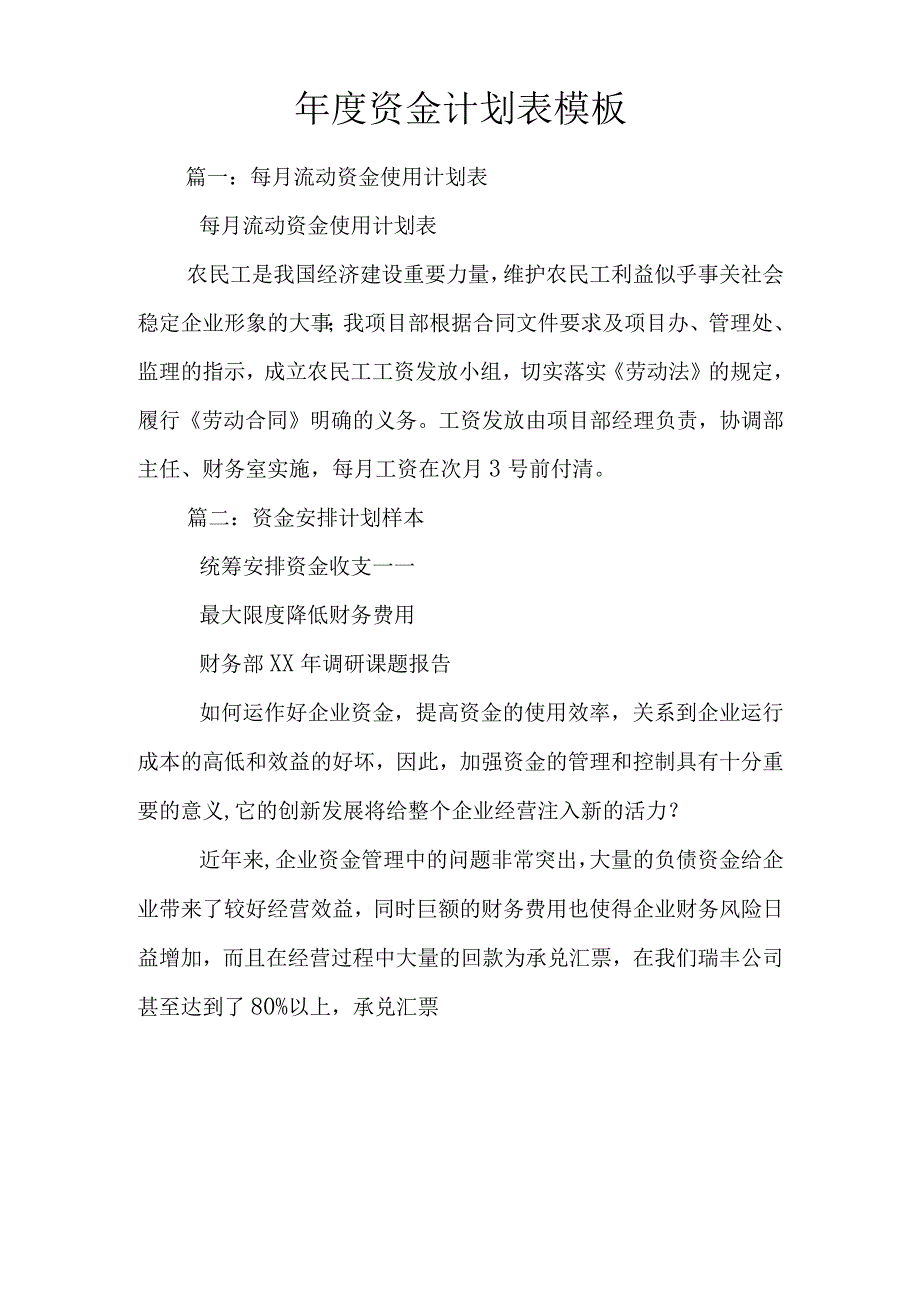 年度资金计划表模板

篇一：每月流动资金使用计划表

每月流动资金使用计划表

农民工是我国经济建设重要力量，维护农民工利益似乎事关社会稳定企业形象的大事;我项目部根据合同文件要求及项目办、管理处、监理的指示，成立农民工工资发放小组，切实落实《劳动法》的规定，履行《劳动合同》明确的义务。工资发放由项目部经理负责，协调部主任、财务室实施，每月工资在次月3号前付清。

篇二：资金安排计划样本

统筹安排资金收支一一

最大限度降低财务费用

财务部XX年调研课题报告

如何运作好企业资金，提高资金的使用效率，关系到企业运行成本的高低和效益的好坏，因此，加强资金的管理和控制具有十分重要的意义,它的创新发展将给整个企业经营注入新的活力？

近年来,企业资金管理中的问题非常突出,大量的负债资金给企业带来了较好经营效益，同时巨额的财务费用也使得企业财务风险日益增加，而且在经营过程中大量的回款为承兑汇票，在我们瑞丰公司甚至达到了80%以上，承兑汇票